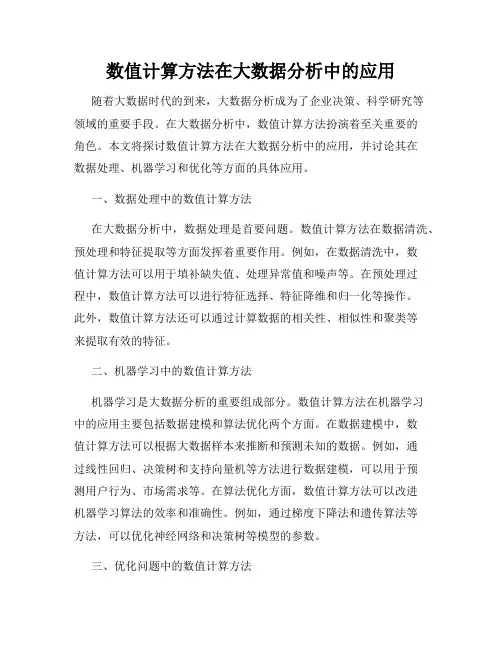 数值计算方法在大数据分析中的应用

随着大数据时代的到来，大数据分析成为了企业决策、科学研究等领域的重要手段。在大数据分析中，数值计算方法扮演着至关重要的角色。本文将探讨数值计算方法在大数据分析中的应用，并讨论其在数据处理、机器学习和优化等方面的具体应用。

一、数据处理中的数值计算方法

在大数据分析中，数据处理是首要问题。数值计算方法在数据清洗、预处理和特征提取等方面发挥着重要作用。例如，在数据清洗中，数值计算方法可以用于填补缺失值、处理异常值和噪声等。在预处理过程中，数值计算方法可以进行特征选择、特征降维和归一化等操作。此外，数值计算方法还可以通过计算数据的相关性、相似性和聚类等来提取有效的特征。

二、机器学习中的数值计算方法

机器学习是大数据分析的重要组成部分。数值计算方法在机器学习中的应用主要包括数据建模和算法优化两个方面。在数据建模中，数值计算方法可以根据大数据样本来推断和预测未知的数据。例如，通过线性回归、决策树和支持向量机等方法进行数据建模，可以用于预测用户行为、市场需求等。在算法优化方面，数值计算方法可以改进机器学习算法的效率和准确性。例如，通过梯度下降法和遗传算法等方法，可以优化神经网络和决策树等模型的参数。

三、优化问题中的数值计算方法